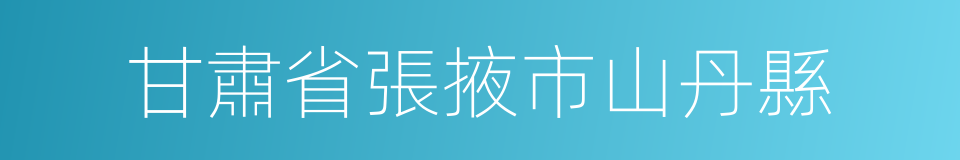 甘肅省張掖市山丹縣